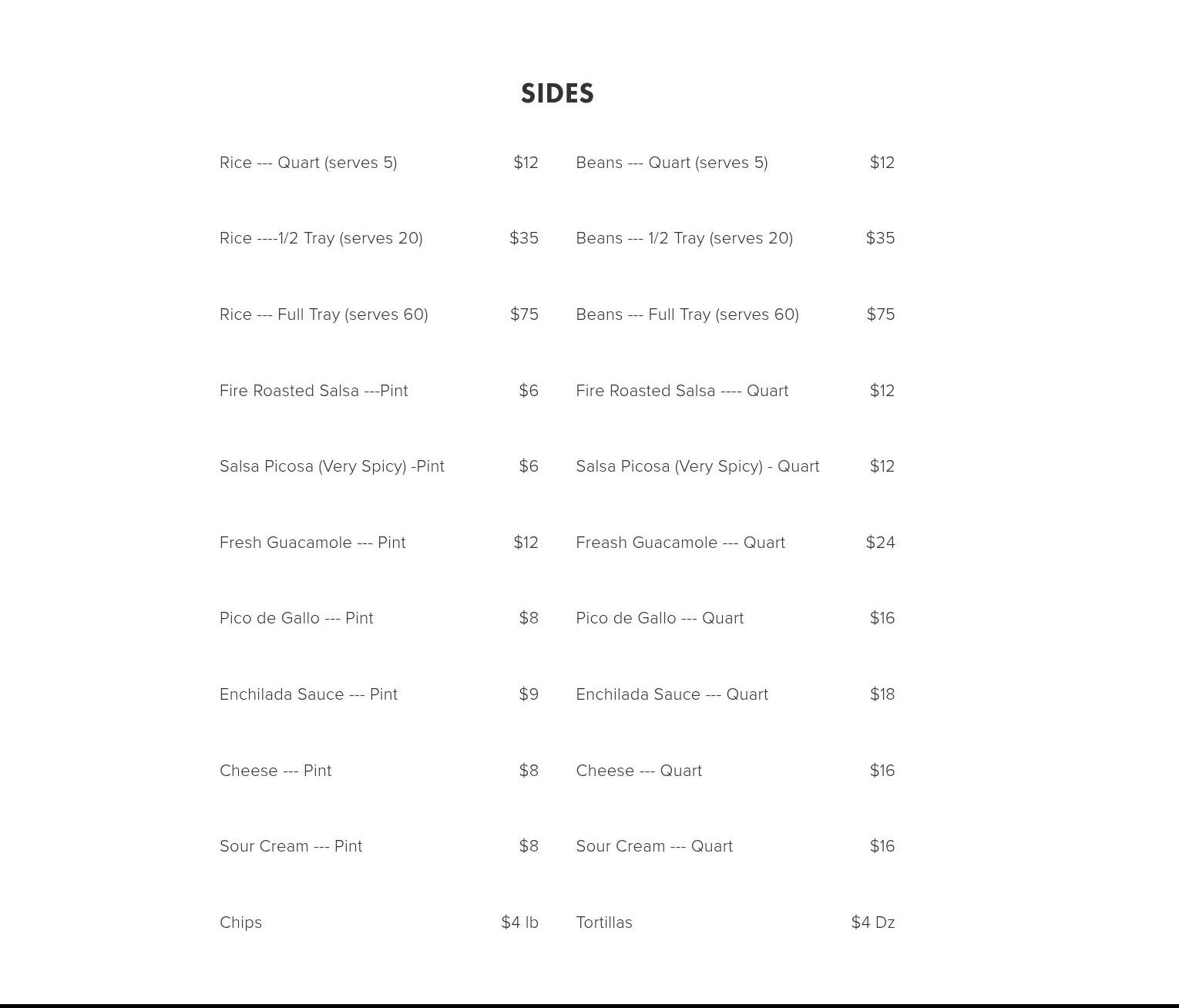 SIDES

Rice --- Quart (serves 5) $12

Rice ----1/2 Tray (serves 20) $35

Rice --- Full Tray (serves 60) $75

Fire Roasted Salsa ---Pint $6

Salsa Picosa (Very Spicy) -Pint $6

Fresh Guacamole --- Pint $12

Pico de Gallo --- Pint $8

Enchilada Sauce --- Pint $9

Cheese --- Pint $8

Sour Cream --- Pint $8

Chips $4 lb

Beans --- Quart (serves 5) $12

Beans --- 1/2 Tray (serves 20) $35

Beans --- Full Tray (serves 60) $75

Fire Roasted Salsa ---- Quart $12

Salsa Picosa (Very Spicy) - Quart $12

Freash Guacamole --- Quart $24

Pico de Gallo --- Quart $16

Enchilada Sauce --- Quart $18

Cheese --- Quart $16

Sour Cream --- Quart $16

Tortillas $4 Dz